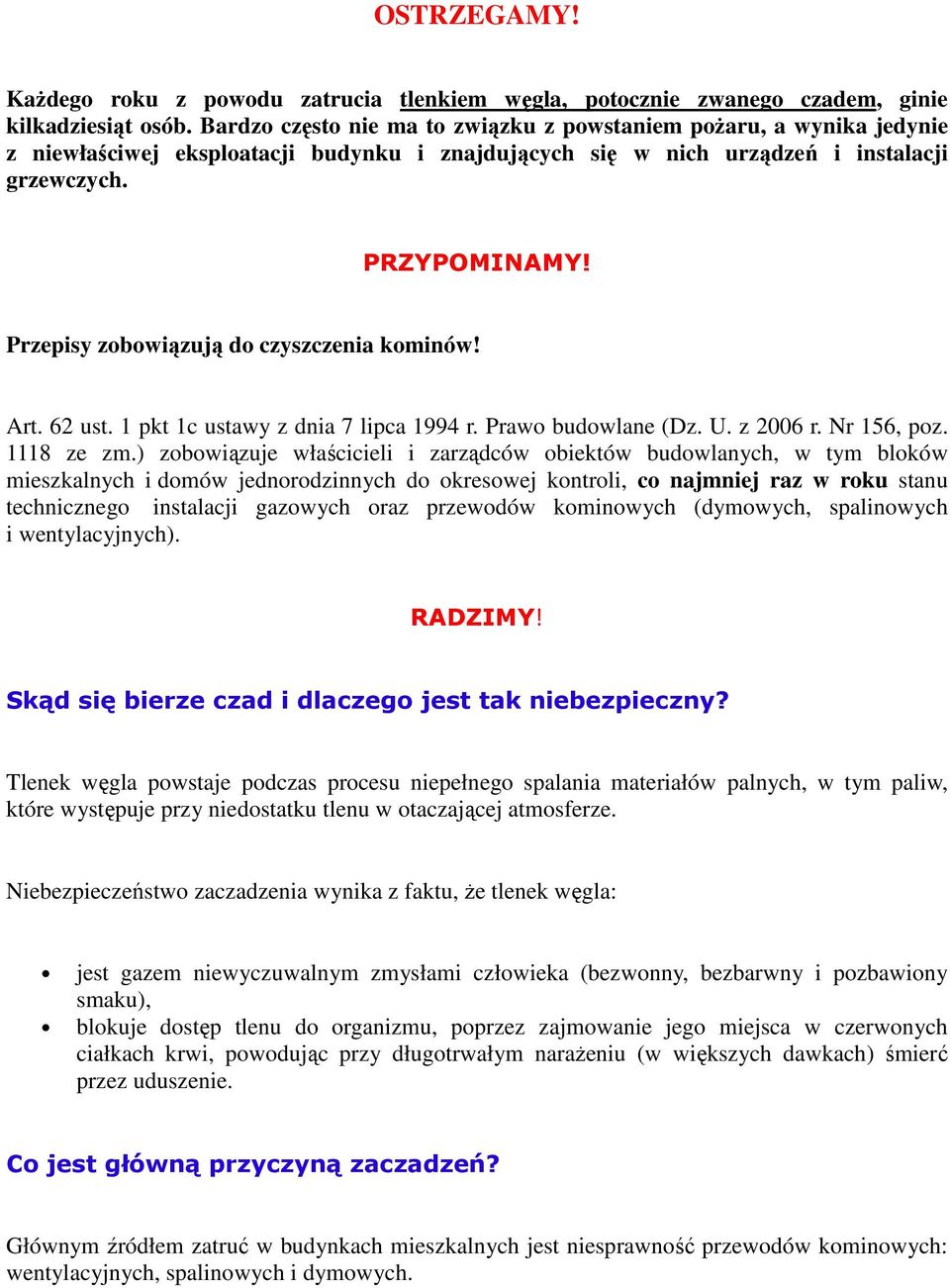 OSTRZEGAMY!

Każdego roku z powodu zatrucia tlenkiem węgla, potocznie zwanego czadem, ginie kilkadziesiąt osób. Bardzo często nie ma to związku z powstaniem pożaru, a wynika jedynie z niewłaściwej eksploatacji budynku i znajdujących się w nich urządzeń i instalacji grzewczych.

PRZYPOMINAMY!

Przepisy zobowiązują do czyszczenia kominów!

Art. 62 ust. 1 pkt 1c ustawy z dnia 7 lipca 1994 r. Prawo budowlane (Dz. U. z 2006 r. Nr 156, poz. 1118 ze zm.) zobowiązuje właścicieli i zarządców obiektów budowlanych, w tym bloków mieszkalnych i domów jednorodzinnych do okresowej kontroli, co najmniej raz w roku stanu technicznego instalacji gazowych oraz przewodów kominowych (dymowych, spalinowych i wentylacyjnych).

RADZIMY!

Skąd się bierze czad i dlaczego jest tak niebezpieczny?

Tlenek węgla powstaje podczas procesu niepełnego spalania materiałów palnych, w tym paliw, które występuje przy niedostatku tlenu w otaczającej atmosferze.

Niebezpieczeństwo zaczadzenia wynika z faktu, że tlenek węgla:

• jest gazem niewyczuwalnym zmysłami człowieka (bezwonny, bezbarwny i pozbawiony smaku),
• blokuje dostęp tlenu do organizmu, poprzez zajmowanie jego miejsca w czerwonych ciałkach krwi, powodując przy długotrwałym narażeniu (w większych dawkach) śmierć przez uduszenie.

Co jest główną przyczyną zaczadzeń?

Głównym źródłem zatruć w budynkach mieszkalnych jest niesprawność przewodów kominowych: wentylacyjnych, spalinowych i dymowych.